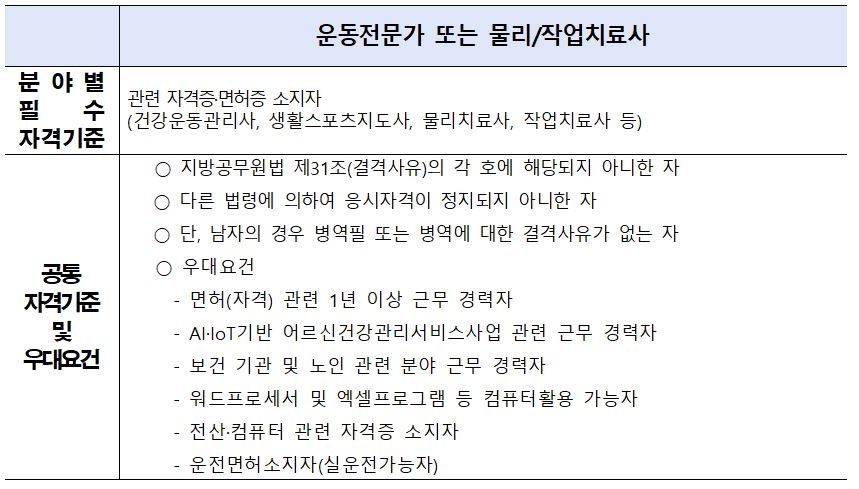 | | 운동전문가 또는 물리/작업치료사 |
|---|---|
| 분 야 별 필 수 자격기준 | 관련 자격증·면허증 소지자 (건강운동관리사, 생활스포츠지도사, 물리치료사, 작업치료사 등) |
| 공통 자격기준 및 우대요건 | ○ 지방공무원법 제31조(결격사유)의 각 호에 해당되지 아니한 자 ○ 다른 법령에 의하여 응시자격이 정지되지 아니한 자 ○ 단, 남자의 경우 병역필 또는 병역에 대한 결격사유가 없는 자 ○ 우대요건 - 면허(자격) 관련 1년 이상 근무 경력자 - AI·IoT기반 어르신건강관리서비스사업 관련 근무 경력자 - 보건 기관 및 노인 관련 분야 근무 경력자 - 워드프로세서 및 엑셀프로그램 등 컴퓨터활용 가능자 - 전산·컴퓨터 관련 자격증 소지자 - 운전면허소지자(실운전가능자) |